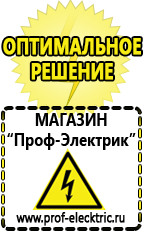 ОПТИМАЛЬНОЕ РЕШЕНИЕ

МАГАЗИН
“Проф-Электрик”

www.prof-electric.ru